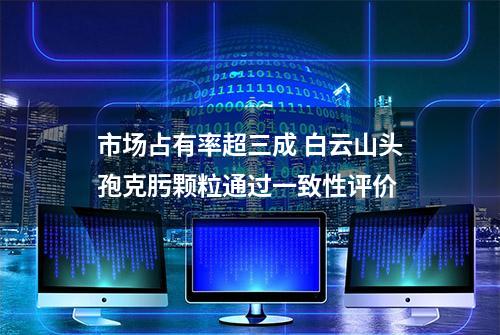 市场占有率超三成 白云山头孢克肟颗粒通过一致性评价